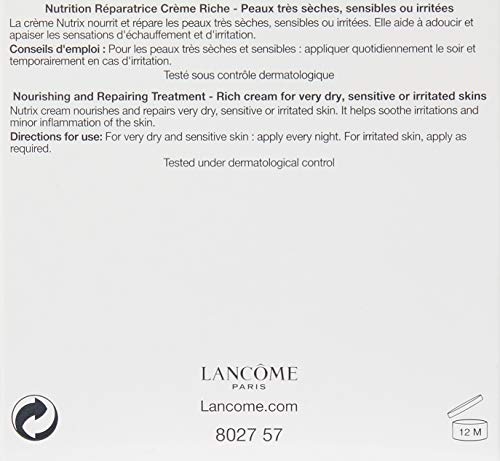 Nutrition Réparatrice Crème Riche - Peaux très sèches, sensibles ou irritées

La crème Nutrix nourrit et répare les peaux très sèches, sensibles ou irritées. Elle aide à adoucir et apaiser les sensations d'échauffement et d'irritation.

Conseils d'emploi : Pour les peaux très sèches et sensibles : appliquer quotidiennement le soir et temporairement en cas d'irritation.

Testé sous contrôle dermatologique

Nourishing and Repairing Treatment - Rich cream for very dry, sensitive or irritated skins

Nutrix cream nourishes and repairs very dry, sensitive or irritated skin. It helps soothe irritations and minor inflammation of the skin.

Directions for use: For very dry and sensitive skin : apply every night. For irritated skin, apply as required.

Tested under dermatological control

LANCÔME
PARIS

Lancome.com

8027 57

12 M